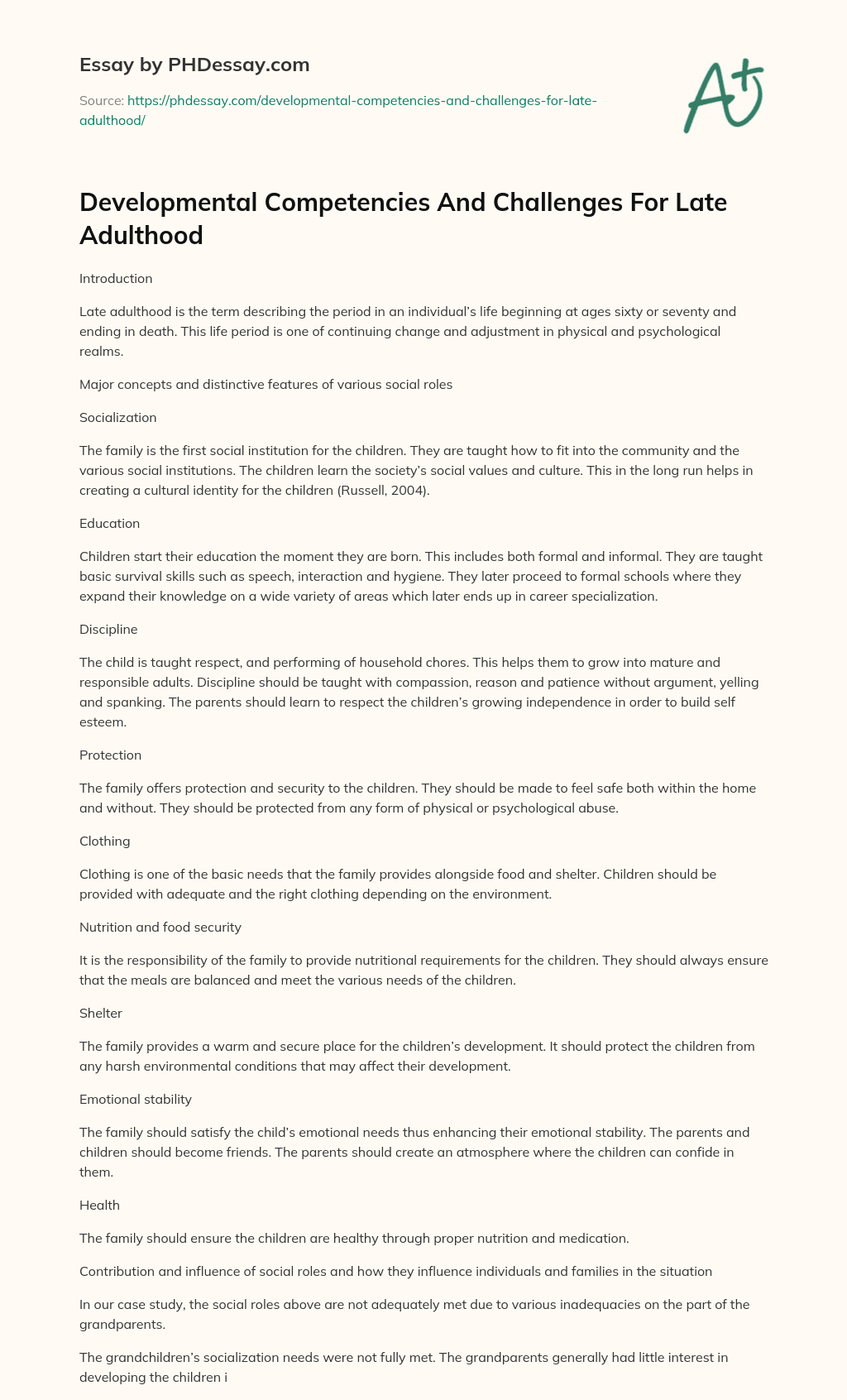 Essay by PHDessay.com

Source: https://phdessay.com/developmental-competencies-and-challenges-for-late-adulthood/

A+

Developmental Competencies And Challenges For Late Adulthood

Introduction

Late adulthood is the term describing the period in an individual's life beginning at ages sixty or seventy and ending in death. This life period is one of continuing change and adjustment in physical and psychological realms.

Major concepts and distinctive features of various social roles

Socialization

The family is the first social institution for the children. They are taught how to fit into the community and the various social institutions. The children learn the society's social values and culture. This in the long run helps in creating a cultural identity for the children (Russell, 2004).

Education

Children start their education the moment they are born. This includes both formal and informal. They are taught basic survival skills such as speech, interaction and hygiene. They later proceed to formal schools where they expand their knowledge on a wide variety of areas which later ends up in career specialization.

Discipline

The child is taught respect, and performing of household chores. This helps them to grow into mature and responsible adults. Discipline should be taught with compassion, reason and patience without argument, yelling and spanking. The parents should learn to respect the children's growing independence in order to build self esteem.

Protection

The family offers protection and security to the children. They should be made to feel safe both within the home and without. They should be protected from any form of physical or psychological abuse.

Clothing

Clothing is one of the basic needs that the family provides alongside food and shelter. Children should be provided with adequate and the right clothing depending on the environment.

Nutrition and food security

It is the responsibility of the family to provide nutritional requirements for the children. They should always ensure that the meals are balanced and meet the various needs of the children.

Shelter

The family provides a warm and secure place for the children's development. It should protect the children from any harsh environmental conditions that may affect their development.

Emotional stability

The family should satisfy the child's emotional needs thus enhancing their emotional stability. The parents and children should become friends. The parents should create an atmosphere where the children can confide in them.

Health

The family should ensure the children are healthy through proper nutrition and medication.

Contribution and influence of social roles and how they influence individuals and families in the situation

In our case study, the social roles above are not adequately met due to various inadequacies on the part of the grandparents.

The grandchildren's socialization needs were not fully met. The grandparents generally had little interest in developing the children i